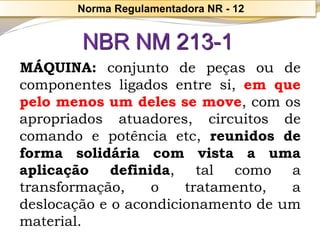 Norma Regulamentadora NR - 12

NBR NM 213-1

MÁQUINA: conjunto de peças ou de componentes ligados entre si, em que pelo menos um deles se move, com os apropriados atuadores, circuitos de comando e potência etc, reunidos de forma solidária com vista a uma aplicação definida, tal como a transformação, o tratamento, a deslocação e o acondicionamento de um material.